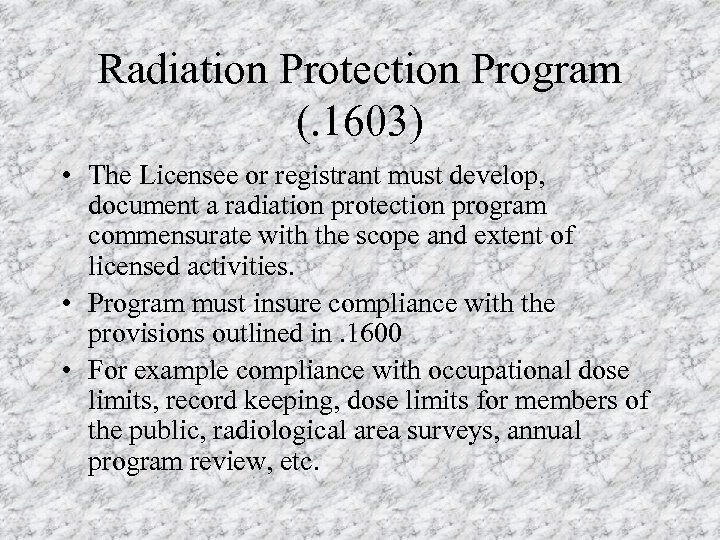 Radiation Protection Program (.1603)

• The Licensee or registrant must develop, document a radiation protection program commensurate with the scope and extent of licensed activities.

• Program must insure compliance with the provisions outlined in .1600

• For example compliance with occupational dose limits, record keeping, dose limits for members of the public, radiological area surveys, annual program review, etc.